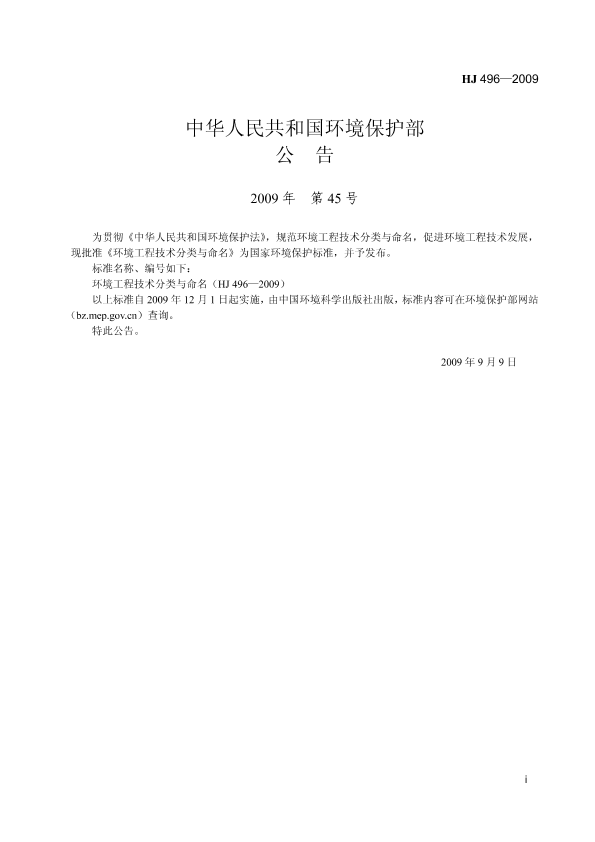 HJ 496—2009

中华人民共和国环境保护部
公　告

2009 年　第 45 号

为贯彻《中华人民共和国环境保护法》，规范环境工程技术分类与命名，促进环境工程技术发展，现批准《环境工程技术分类与命名》为国家环境保护标准，并予发布。

标准名称、编号如下：

环境工程技术分类与命名（HJ 496—2009）

以上标准自 2009 年 12 月 1 日起实施，由中国环境科学出版社出版，标准内容可在环境保护部网站（bz.mep.gov.cn）查询。

特此公告。

2009 年 9 月 9 日

i